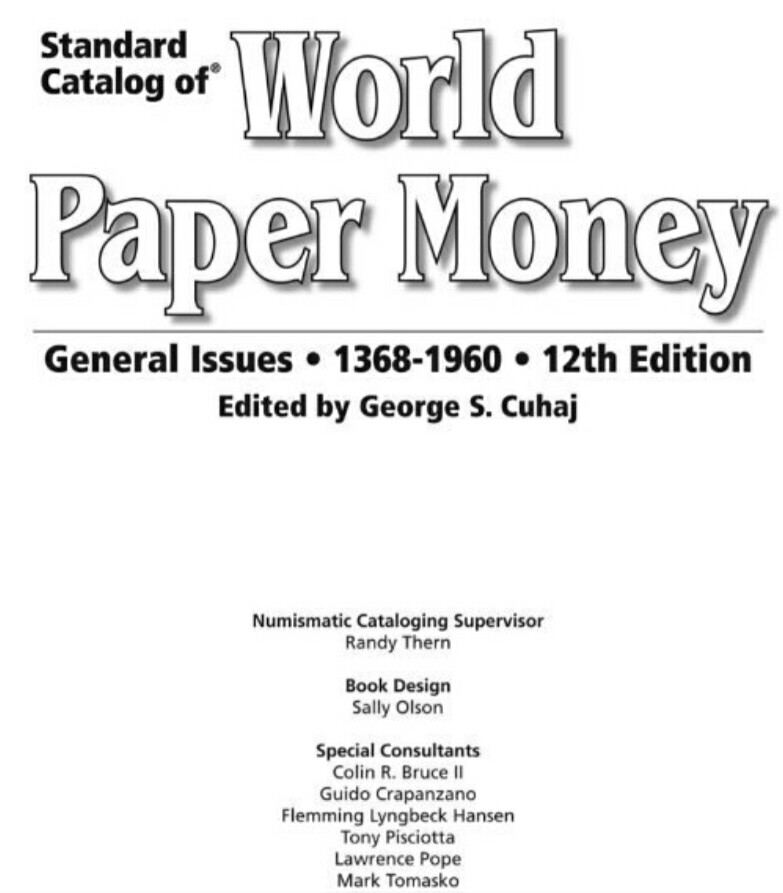 Standard Catalog of® World Paper Money

General Issues • 1368-1960 • 12th Edition
Edited by George S. Cuhaj

Numismatic Cataloging Supervisor
Randy Thern

Book Design
Sally Olson

Special Consultants
Colin R. Bruce II
Guido Crapanzano
Flemming Lyngbeck Hansen
Tony Pisciotta
Lawrence Pope
Mark Tomasko